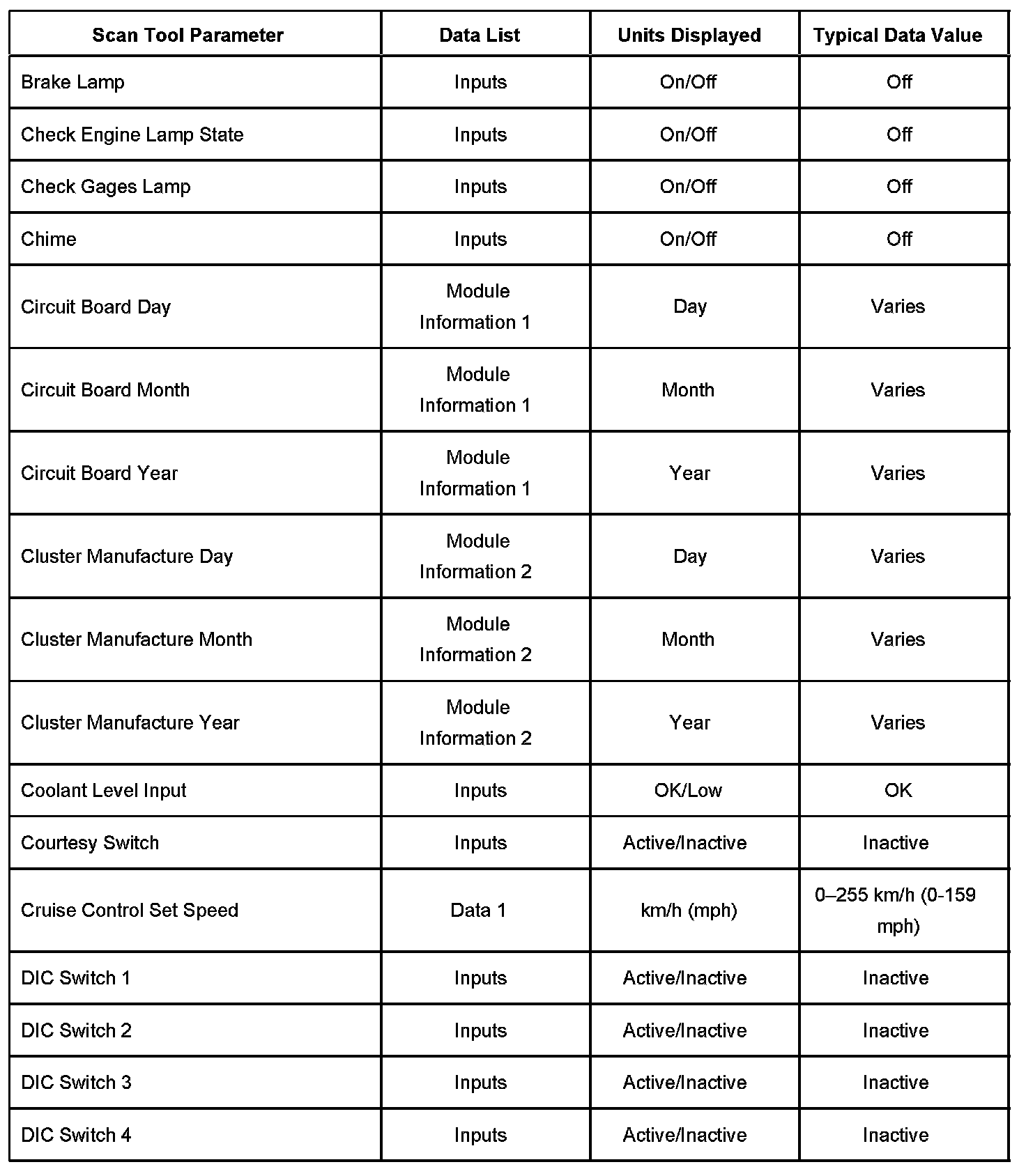 | Scan Tool Parameter | Data List | Units Displayed | Typical Data Value |
|---|---|---|---|
| Brake Lamp | Inputs | On/Off | Off |
| Check Engine Lamp State | Inputs | On/Off | Off |
| Check Gages Lamp | Inputs | On/Off | Off |
| Chime | Inputs | On/Off | Off |
| Circuit Board Day | Module Information 1 | Day | Varies |
| Circuit Board Month | Module Information 1 | Month | Varies |
| Circuit Board Year | Module Information 1 | Year | Varies |
| Cluster Manufacture Day | Module Information 2 | Day | Varies |
| Cluster Manufacture Month | Module Information 2 | Month | Varies |
| Cluster Manufacture Year | Module Information 2 | Year | Varies |
| Coolant Level Input | Inputs | OK/Low | OK |
| Courtesy Switch | Inputs | Active/Inactive | Inactive |
| Cruise Control Set Speed | Data 1 | km/h (mph) | 0–255 km/h (0-159 mph) |
| DIC Switch 1 | Inputs | Active/Inactive | Inactive |
| DIC Switch 2 | Inputs | Active/Inactive | Inactive |
| DIC Switch 3 | Inputs | Active/Inactive | Inactive |
| DIC Switch 4 | Inputs | Active/Inactive | Inactive |